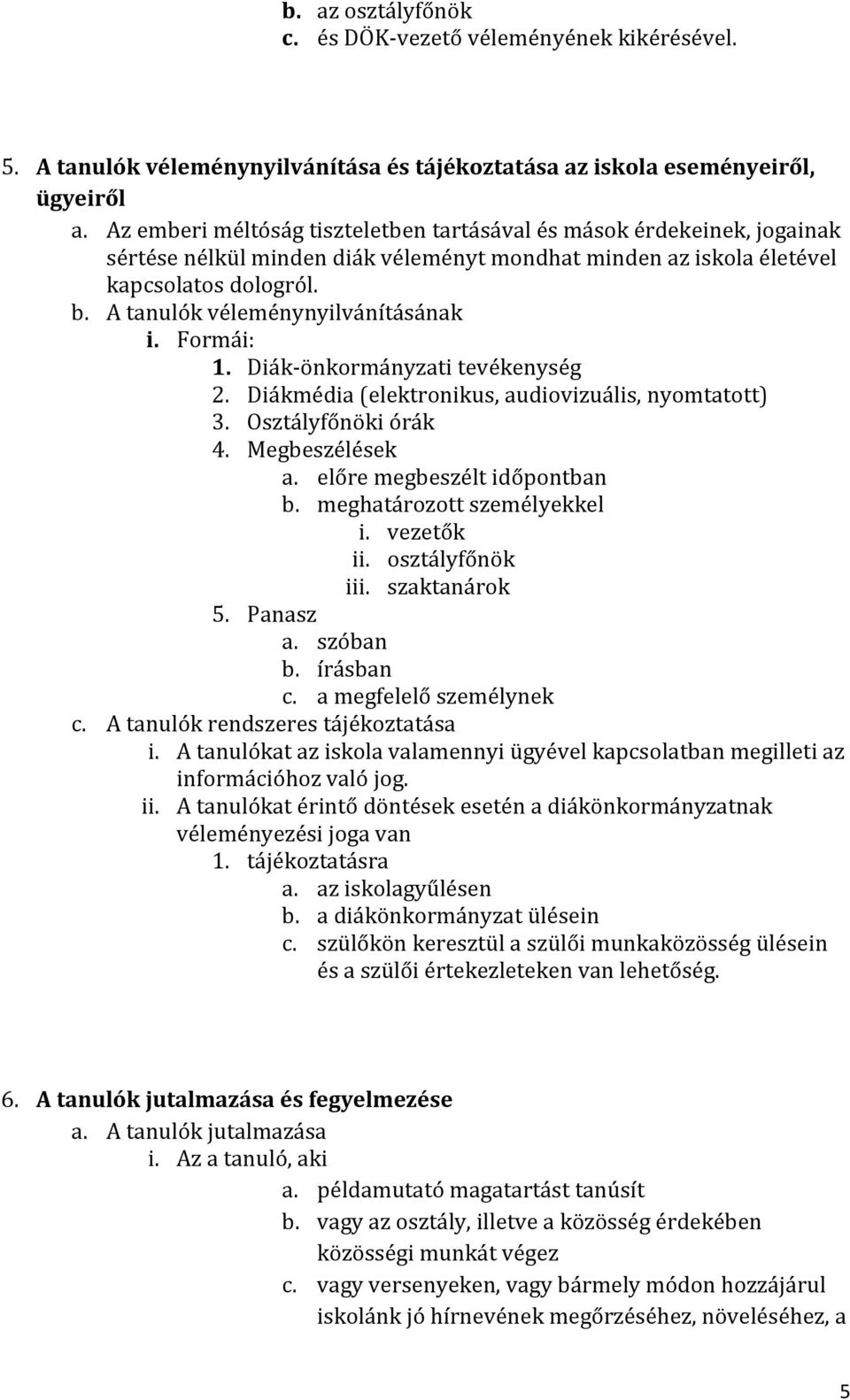 b. az osztályfőnök
c. és DÖK-vezető véleményének kikérésével.

5. A tanulók véleménynyilvánítása és tájékoztatása az iskola eseményeiről, ügyeiről
a. Az emberi méltóság tiszteletben tartásával és mások érdekeinek, jogainak sértése nélkül minden diák véleményt mondhat minden az iskola életével kapcsolatos dologról.
b. A tanulók véleménynyilvánításának
i. Formái:
1. Diák-önkormányzati tevékenység
2. Diákmédia (elektronikus, audiovizuális, nyomtatott)
3. Osztályfőnöki órák
4. Megbeszélések
a. előre megbeszélt időpontban
b. meghatározott személyekkel
i. vezetők
ii. osztályfőnök
iii. szaktanárok
5. Panasz
a. szóban
b. írásban
c. a megfelelő személynek
c. A tanulók rendszeres tájékoztatása
i. A tanulókat az iskola valamennyi ügyével kapcsolatban megilleti az információhoz való jog.
ii. A tanulókat érintő döntések esetén a diákönkormányzatnak véleményezési joga van
1. tájékoztatásra
a. az iskolagyűlésen
b. a diákönkormányzat ülésein
c. szülőkön keresztül a szülői munkaközösség ülésein és a szülői értekezleteken van lehetőség.

6. A tanulók jutalmazása és fegyelmezése
a. A tanulók jutalmazása
i. Az a tanuló, aki
a. példamutató magatartást tanúsít
b. vagy az osztály, illetve a közösség érdekében közösségi munkát végez
c. vagy versenyeken, vagy bármely módon hozzájárul iskolánk jó hírnevének megőrzéséhez, növeléséhez, a

5